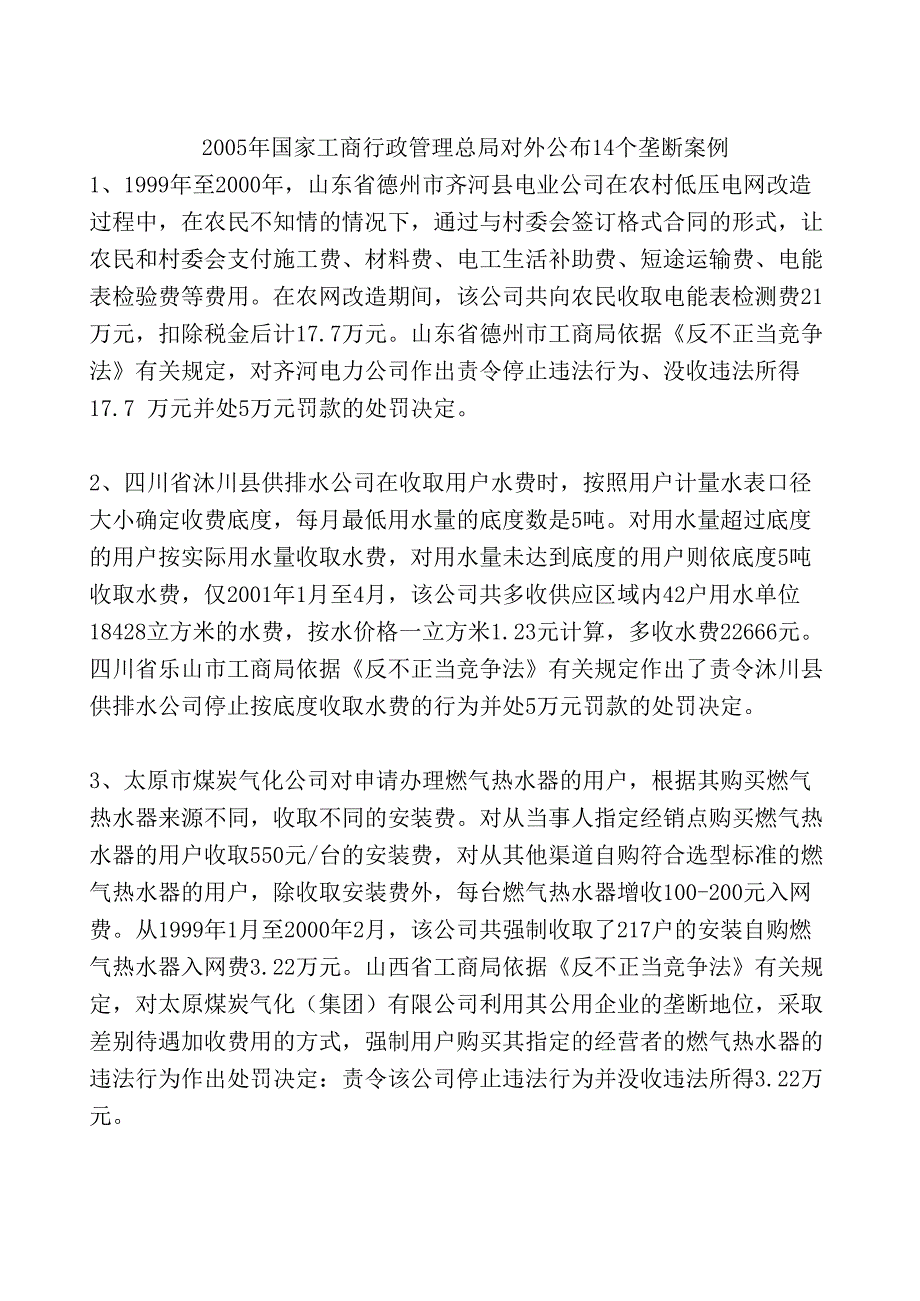 2005年国家工商行政管理总局对外公布14个垄断案例

1、1999年至2000年，山东省德州市齐河县电业公司在农村低压电网改造过程中，在农民不知情的情况下，通过与村委会签订格式合同的形式，让农民和村委会支付施工费、材料费、电工生活补助费、短途运输费、电能表检验费等费用。在农网改造期间，该公司共向农民收取电能表检测费21万元，扣除税金后计17.7万元。山东省德州市工商局依据《反不正当竞争法》有关规定，对齐河电力公司作出责令停止违法行为、没收违法所得17.7 万元并处5万元罚款的处罚决定。

2、四川省沐川县供排水公司在收取用户水费时，按照用户计量水表口径大小确定收费底度，每月最低用水量的底度数是5吨。对用水量超过底度的用户按实际用水量收取水费，对用水量未达到底度的用户则依底度5吨收取水费，仅2001年1月至4月，该公司共多收供应区域内42户用水单位18428立方米的水费，按水价格一立方米1.23元计算，多收水费22666元。四川省乐山市工商局依据《反不正当竞争法》有关规定作出了责令沐川县供排水公司停止按底度收取水费的行为并处5万元罚款的处罚决定。

3、太原市煤炭气化公司对申请办理燃气热水器的用户，根据其购买燃气热水器来源不同，收取不同的安装费。对从当事人指定经销点购买燃气热水器的用户收取550元/台的安装费，对从其他渠道自购符合选型标准的燃气热水器的用户，除收取安装费外，每台燃气热水器增收100-200元入网费。从1999年1月至2000年2月，该公司共强制收取了217户的安装自购燃气热水器入网费3.22万元。山西省工商局依据《反不正当竞争法》有关规定，对太原煤炭气化（集团）有限公司利用其公用企业的垄断地位，采取差别待遇加收费用的方式，强制用户购买其指定的经营者的燃气热水器的违法行为作出处罚决定：责令该公司停止违法行为并没收违法所得3.22万元。